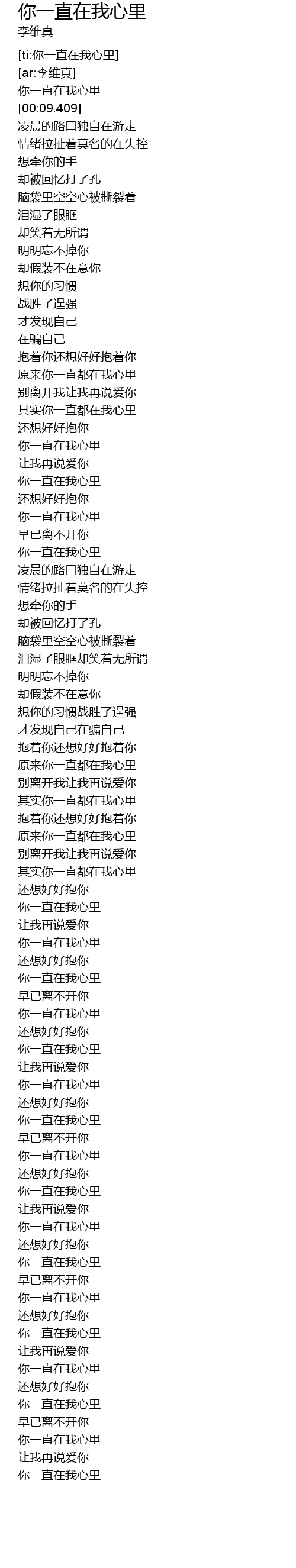 你一直在我心里
李维真

[ti:你一直在我心里]
[ar:李维真]
你一直在我心里
[00:09.409]
凌晨的路口独自在游走
情绪拉扯着莫名的在失控
想牵你的手
却被回忆打了孔
脑袋里空空心被撕裂着
泪湿了眼眶
却笑着无所谓
明明忘不掉你
却假装不在意你
想你的习惯
战胜了逞强
才发现自己
在骗自己
抱着你还想好好抱着你
原来你一直都在我心里
别离开我让我再说爱你
其实你一直都在我心里
还想好好抱你
你一直在我心里
让我再说爱你
你一直在我心里
还想好好抱你
你一直在我心里
早已离不开你
你一直在我心里
凌晨的路口独自在游走
情绪拉扯着莫名的在失控
想牵你的手
却被回忆打了孔
脑袋里空空心被撕裂着
泪湿了眼眶却笑着无所谓
明明忘不掉你
却假装不在意你
想你的习惯战胜了逞强
才发现自己在骗自己
抱着你还想好好抱着你
原来你一直都在我心里
别离开我让我再说爱你
其实你一直都在我心里
抱着你还想好好抱着你
原来你一直都在我心里
别离开我让我再说爱你
其实你一直都在我心里
还想好好抱你
你一直在我心里
让我再说爱你
你一直在我心里
还想好好抱你
你一直在我心里
早已离不开你
你一直在我心里
还想好好抱你
你一直在我心里
让我再说爱你
你一直在我心里
还想好好抱你
你一直在我心里
早已离不开你
你一直在我心里
还想好好抱你
你一直在我心里
让我再说爱你
你一直在我心里
还想好好抱你
你一直在我心里
早已离不开你
你一直在我心里
还想好好抱你
你一直在我心里
让我再说爱你
你一直在我心里
还想好好抱你
你一直在我心里
早已离不开你
你一直在我心里
让我再说爱你
你一直在我心里